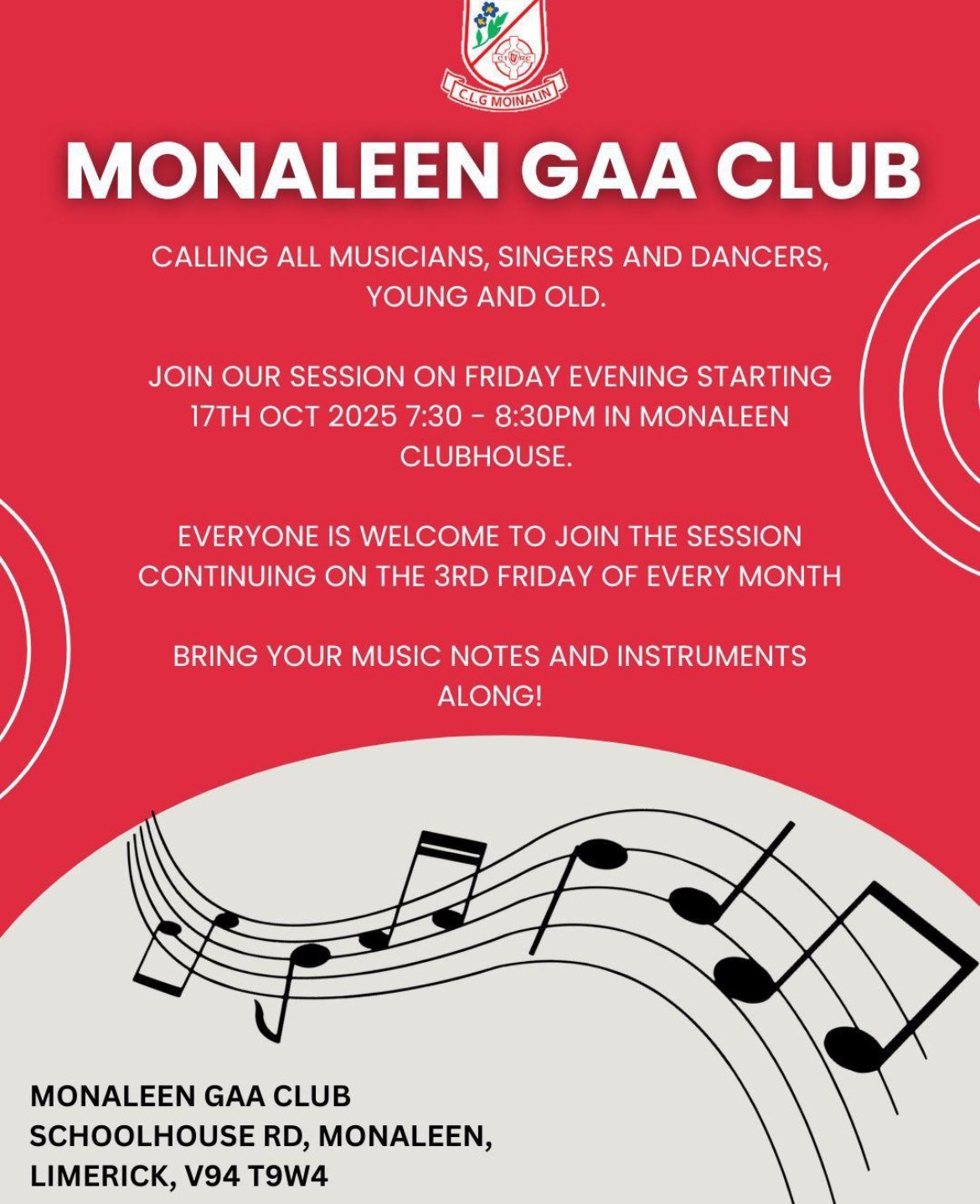 C.L.G MOINALIN

MONALEEN GAA CLUB

CALLING ALL MUSICIANS, SINGERS AND DANCERS, YOUNG AND OLD.

JOIN OUR SESSION ON FRIDAY EVENING STARTING 17TH OCT 2025 7:30 - 8:30PM IN MONALEEN CLUBHOUSE.

EVERYONE IS WELCOME TO JOIN THE SESSION CONTINUING ON THE 3RD FRIDAY OF EVERY MONTH

BRING YOUR MUSIC NOTES AND INSTRUMENTS ALONG!

MONALEEN GAA CLUB
SCHOOLHOUSE RD, MONALEEN,
LIMERICK, V94 T9W4